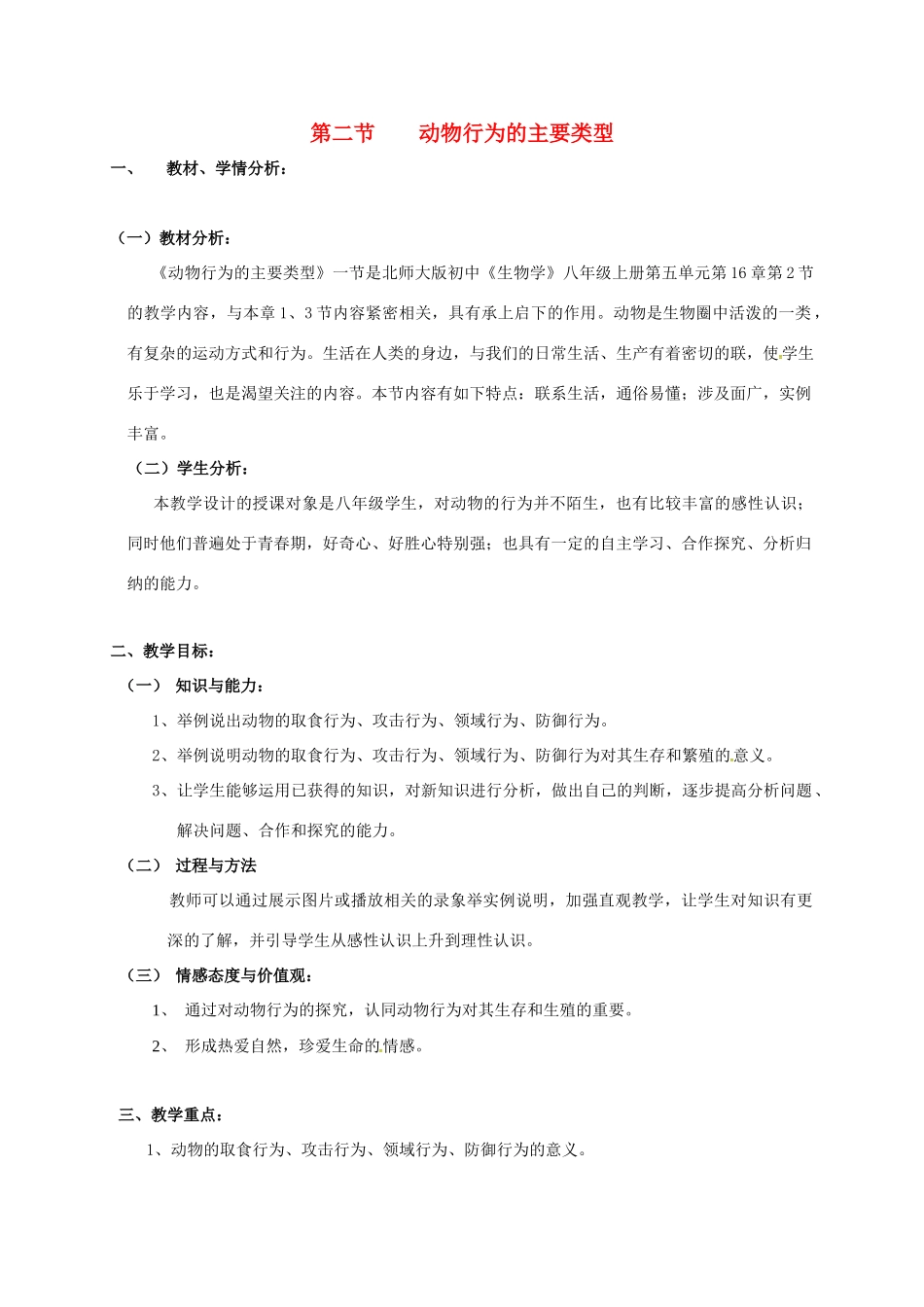 第二节　　动物行为的主要类型

一、　教材、学情分析：

（一）教材分析：

《动物行为的主要类型》一节是北师大版初中《生物学》八年级上册第五单元第16章第2节的教学内容，与本章1、3节内容紧密相关，具有承上启下的作用。动物是生物圈中活泼的一类，有复杂的运动方式和行为。生活在人类的身边，与我们的日常生活、生产有着密切的联，使学生乐于学习，也是渴望关注的内容。本节内容有如下特点：联系生活，通俗易懂；涉及面广，实例丰富。

（二）学生分析：

本教学设计的授课对象是八年级学生，对动物的行为并不陌生，也有比较丰富的感性认识；同时他们普遍处于青春期，好奇心、好胜心特别强；也具有一定的自主学习、合作探究、分析归纳的能力。

二、教学目标：

（一）　知识与能力：

1、举例说出动物的取食行为、攻击行为、领域行为、防御行为。

2、举例说明动物的取食行为、攻击行为、领域行为、防御行为对其生存和繁殖的意义。

3、让学生能够运用已获得的知识，对新知识进行分析，做出自己的判断，逐步提高分析问题、解决问题、合作和探究的能力。

（二）　过程与方法

教师可以通过展示图片或播放相关的录象举实例说明，加强直观教学，让学生对知识有更深的了解，并引导学生从感性认识上升到理性认识。

（三）　情感态度与价值观：

1、　通过对动物行为的探究，认同动物行为对其生存和生殖的重要。

2、　形成热爱自然，珍爱生命的情感。

三、教学重点：

1、动物的取食行为、攻击行为、领域行为、防御行为的意义。